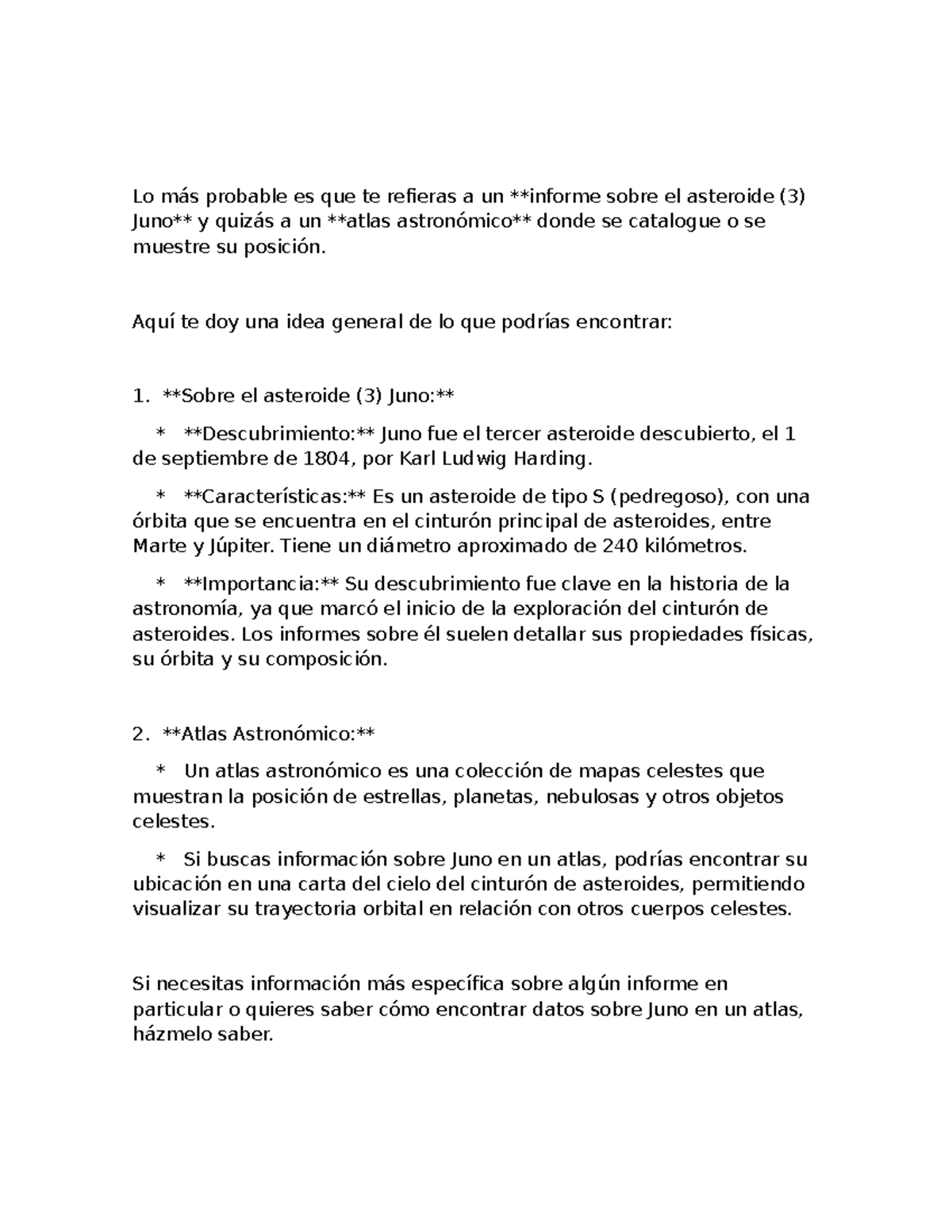 Lo más probable es que te refieras a un **informe sobre el asteroide (3) Juno** y quizás a un **atlas astronómico** donde se catalogue o se muestre su posición.

Aquí te doy una idea general de lo que podrías encontrar:

1. **Sobre el asteroide (3) Juno:**

* **Descubrimiento:** Juno fue el tercer asteroide descubierto, el 1 de septiembre de 1804, por Karl Ludwig Harding.

* **Características:** Es un asteroide de tipo S (pedregoso), con una órbita que se encuentra en el cinturón principal de asteroides, entre Marte y Júpiter. Tiene un diámetro aproximado de 240 kilómetros.

* **Importancia:** Su descubrimiento fue clave en la historia de la astronomía, ya que marcó el inicio de la exploración del cinturón de asteroides. Los informes sobre él suelen detallar sus propiedades físicas, su órbita y su composición.

2. **Atlas Astronómico:**

* Un atlas astronómico es una colección de mapas celestes que muestran la posición de estrellas, planetas, nebulosas y otros objetos celestes.

* Si buscas información sobre Juno en un atlas, podrías encontrar su ubicación en una carta del cielo del cinturón de asteroides, permitiendo visualizar su trayectoria orbital en relación con otros cuerpos celestes.

Si necesitas información más específica sobre algún informe en particular o quieres saber cómo encontrar datos sobre Juno en un atlas, házmelo saber.